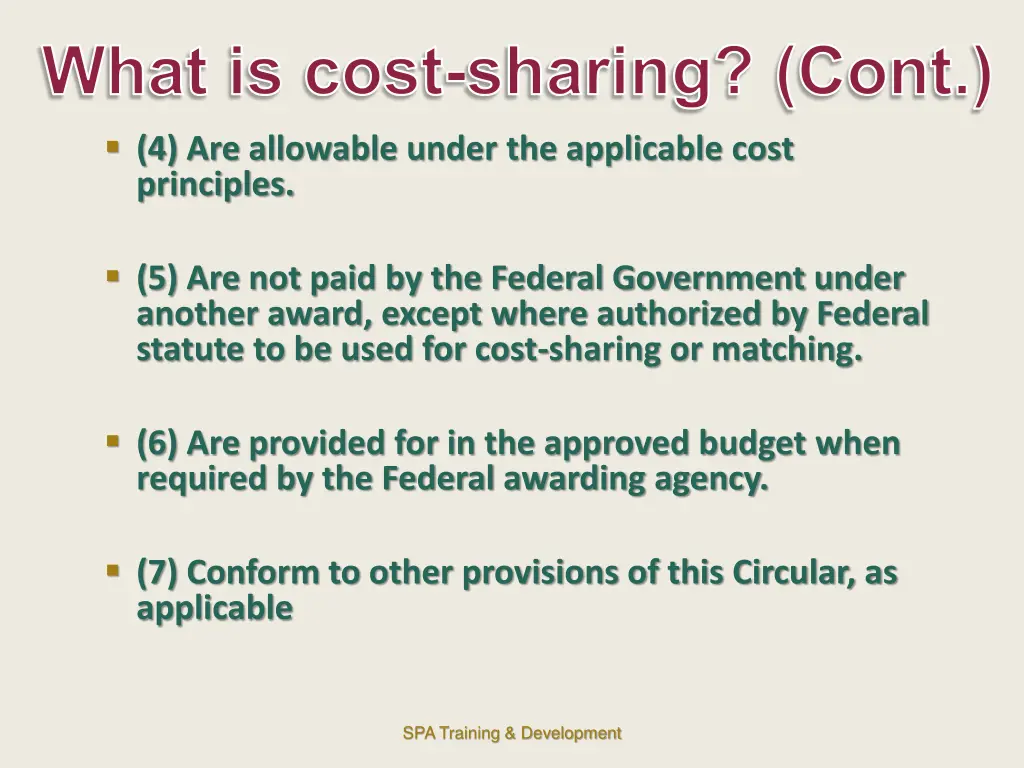 What is cost-sharing? (Cont.)

• (4) Are allowable under the applicable cost principles.

• (5) Are not paid by the Federal Government under another award, except where authorized by Federal statute to be used for cost-sharing or matching.

• (6) Are provided for in the approved budget when required by the Federal awarding agency.

• (7) Conform to other provisions of this Circular, as applicable

SPA Training & Development